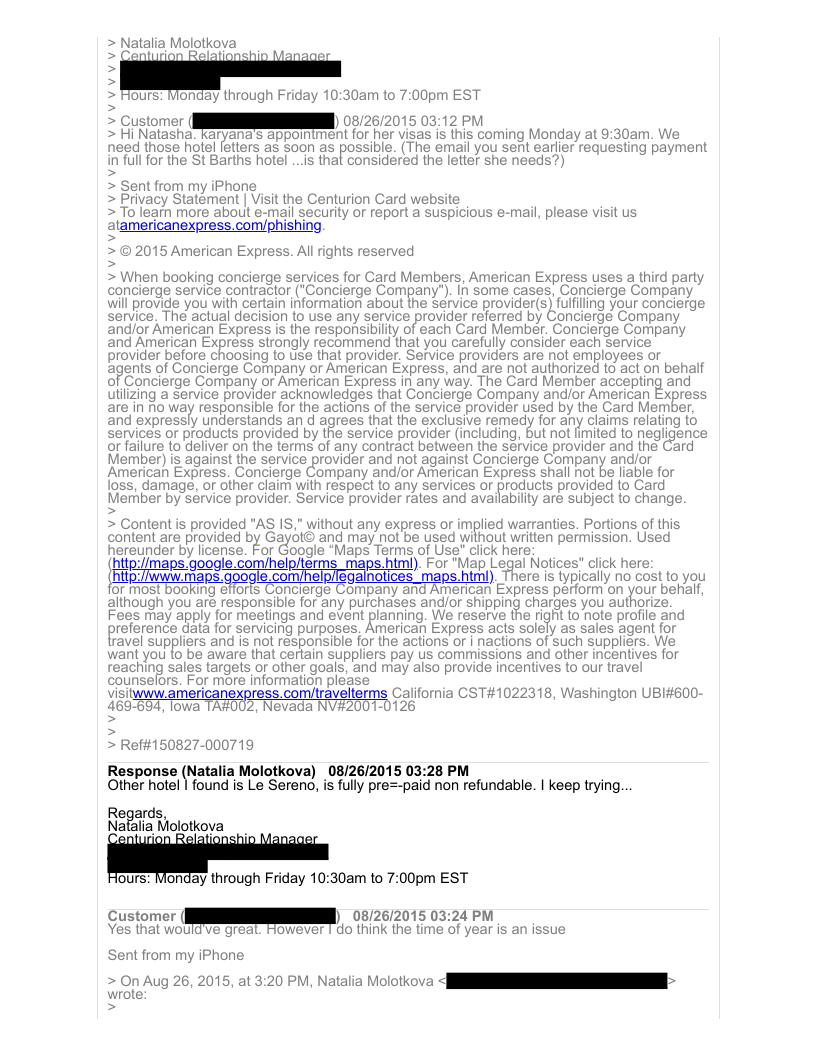 > Natalia Molotkova
> Centurion Relationship Manager
>
>
> Hours: Monday through Friday 10:30am to 7:00pm EST
>
> Customer ( ) 08/26/2015 03:12 PM
> Hi Natasha. karyana's appointment for her visas is this coming Monday at 9:30am. We need those hotel letters as soon as possible. (The email you sent earlier requesting payment in full for the St Barths hotel ...is that considered the letter she needs?)
>
> Sent from my iPhone
> Privacy Statement | Visit the Centurion Card website
> To learn more about e-mail security or report a suspicious e-mail, please visit us atamericanexpress.com/phishing.
>
> © 2015 American Express. All rights reserved
>
> When booking concierge services for Card Members, American Express uses a third party concierge service contractor ("Concierge Company"). In some cases, Concierge Company will provide you with certain information about the service provider(s) fulfilling your concierge service. The actual decision to use any service provider referred by Concierge Company and/or American Express is the responsibility of each Card Member. Concierge Company and American Express strongly recommend that you carefully consider each service provider before choosing to use that provider. Service providers are not employees or agents of Concierge Company or American Express, and are not authorized to act on behalf of Concierge Company or American Express in any way. The Card Member accepting and utilizing a service provider acknowledges that Concierge Company and/or American Express are in no way responsible for the actions of the service provider used by the Card Member, and expressly understands an d agrees that the exclusive remedy for any claims relating to services or products provided by the service provider (including, but not limited to negligence or failure to deliver on the terms of any contract between the service provider and the Card Member) is against the service provider and not against Concierge Company and/or American Express. Concierge Company and/or American Express shall not be liable for loss, damage, or other claim with respect to any services or products provided to Card Member by service provider. Service provider rates and availability are subject to change.
>
> Content is provided "AS IS," without any express or implied warranties. Portions of this content are provided by Gayot© and may not be used without written permission. Used hereunder by license. For Google "Maps Terms of Use" click here: (http://maps.google.com/help/terms_maps.html). For "Map Legal Notices" click here: (http://www.maps.google.com/help/legalnotices_maps.html). There is typically no cost to you for most booking efforts Concierge Company and American Express perform on your behalf, although you are responsible for any purchases and/or shipping charges you authorize. Fees may apply for meetings and event planning. We reserve the right to note profile and preference data for servicing purposes. American Express acts solely as sales agent for travel suppliers and is not responsible for the actions or i nactions of such suppliers. We want you to be aware that certain suppliers pay us commissions and other incentives for reaching sales targets or other goals, and may also provide incentives to our travel counselors. For more information please visitwww.americanexpress.com/travelterms California CST#1022318, Washington UBI#600-469-694, Iowa TA#002, Nevada NV#2001-0126
>
>
> Ref#150827-000719

Response (Natalia Molotkova) 08/26/2015 03:28 PM
Other hotel I found is Le Sereno, is fully pre=-paid non refundable. I keep trying...

Regards,
Natalia Molotkova
Centurion Relationship Manager

Hours: Monday through Friday 10:30am to 7:00pm EST

Customer ( ) 08/26/2015 03:24 PM
Yes that would've great. However I do think the time of year is an issue

Sent from my iPhone

> On Aug 26, 2015, at 3:20 PM, Natalia Molotkova < > wrote:
>